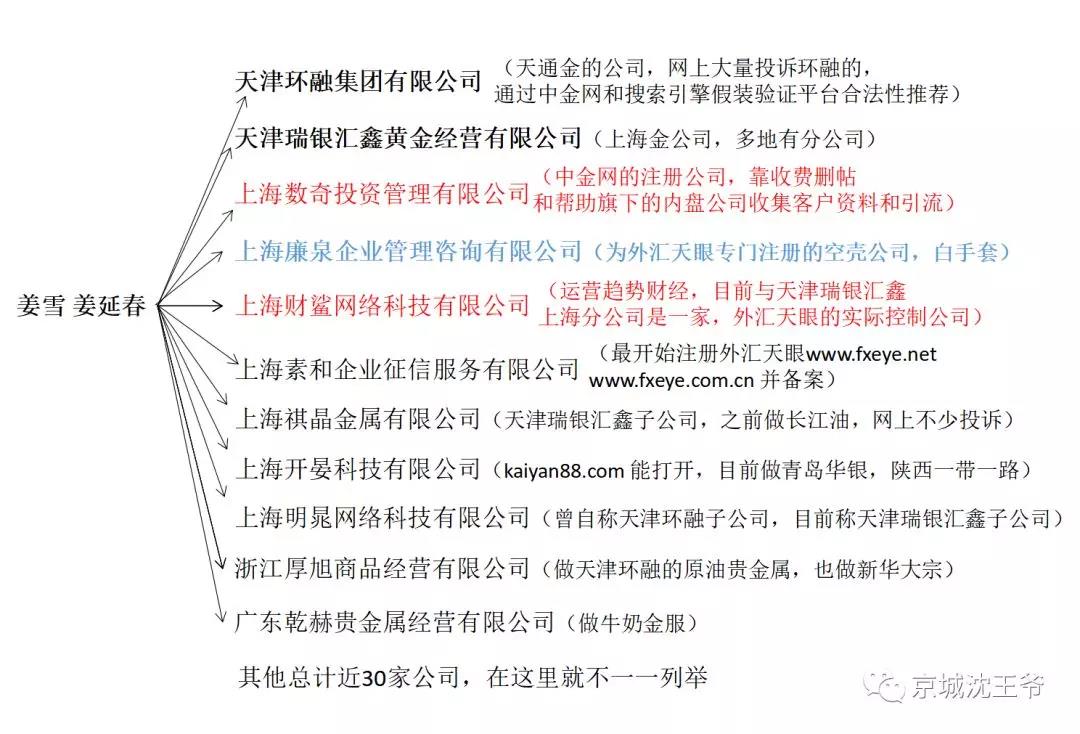 姜雪 姜延春

天津环融集团有限公司（天通金的公司，网上大量投诉环融的，通过中金网和搜索引擎假装验证平台合法性推荐）

天津瑞银汇鑫黄金经营有限公司（上海金公司，多地有分公司）

上海数奇投资管理有限公司（中金网的注册公司，靠收费删帖和帮助旗下的内盘公司收集客户资料和引流）

上海廉泉企业管理咨询有限公司（为外汇天眼专门注册的空壳公司，白手套）

上海财鲨网络科技有限公司（运营趋势财经，目前与天津瑞银汇鑫上海分公司是一家，外汇天眼的实际控制公司）

上海素和企业征信服务有限公司（最开始注册外汇天眼www.fxeye.net www.fxeye.com.cn 并备案）

上海祺晶金属有限公司（天津瑞银汇鑫子公司，之前做长江油，网上不少投诉）

上海开晏科技有限公司（kaiyan88.com 能打开，目前做青岛华银，陕西一带一路）

上海明晁网络科技有限公司（曾自称天津环融子公司，目前称天津瑞银汇鑫子公司）

浙江厚旭商品经营有限公司（做天津环融的原油贵金属，也做新华大宗）

广东乾赫贵金属经营有限公司（做牛奶金服）

其他总计近30家公司，在这里就不一一列举

京城沈王爷